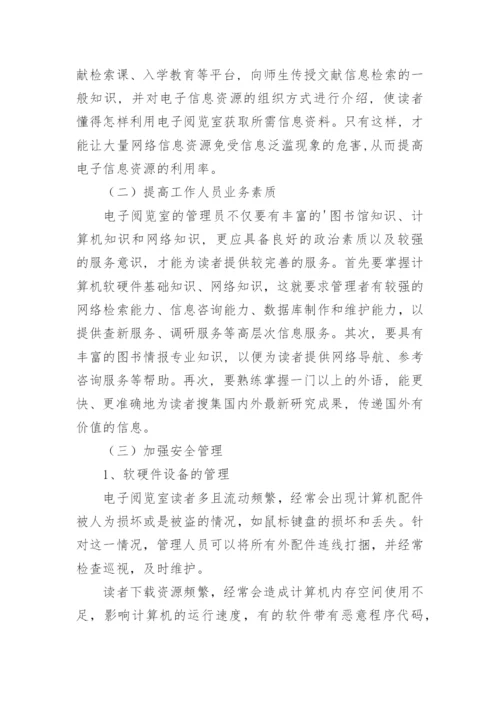 献检索课、入学教育等平台，向师生传授文献信息检索的一般知识，并对电子信息资源的组织方式进行介绍，使读者懂得怎样利用电子阅览室获取所需信息资料。只有这样，才能让大量网络信息资源免受信息泛滥现象的危害，从而提高电子信息资源的利用率。

（二）提高工作人员业务素质

电子阅览室的管理员不仅要有丰富的'图书馆知识、计算机知识和网络知识，更应具备良好的政治素质以及较强的服务意识，才能为读者提供较完善的服务。首先要掌握计算机软硬件基础知识、网络知识，这就要求管理者有较强的网络检索能力、信息咨询能力、数据库制作和维护能力，以提供查新服务、调研服务等高层次信息服务。其次，要具有丰富的图书情报专业知识，以便为读者提供网络导航、参考咨询服务等帮助。再次，要熟练掌握一门以上的外语，能更快、更准确地为读者搜集国内外最新研究成果，传递国外有价值的信息。

（三）加强安全管理

1、软硬件设备的管理

电子阅览室读者多且流动频繁，经常会出现计算机配件被人为损坏或是被盗的情况，如鼠标键盘的损坏和丢失。针对这一情况，管理人员可以将所有外配件连线打捆，并经常检查巡视，及时维护。

读者下载资源频繁，经常会造成计算机内存空间使用不足，影响计算机的运行速度，有的软件带有恶意程序代码，